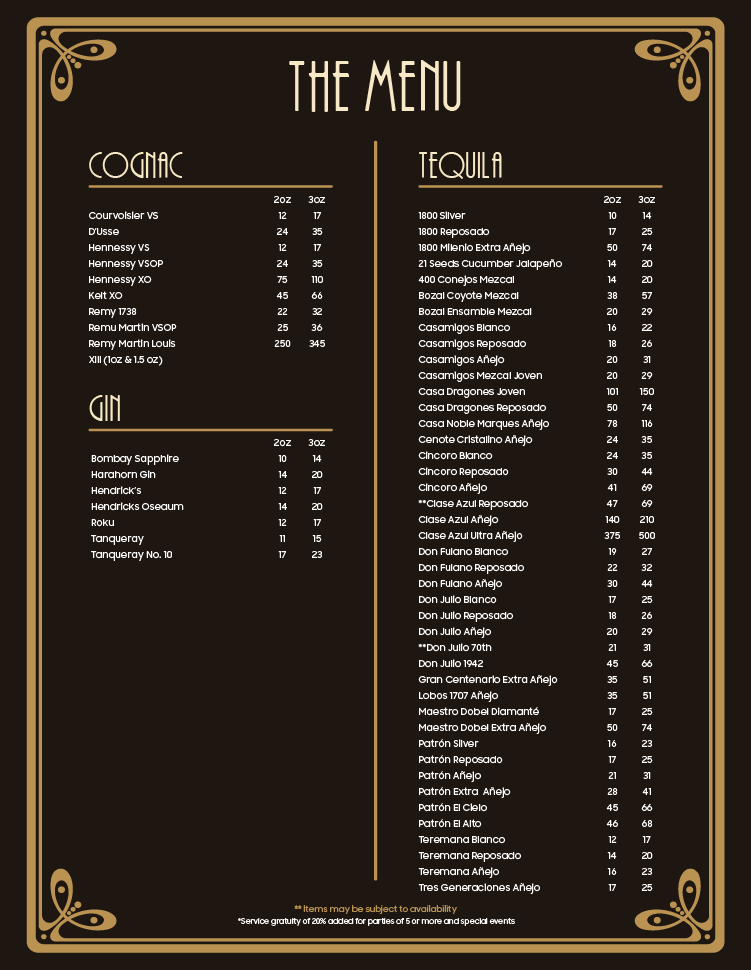 THE MENU

COGNAC

| | 2oz | 3oz |
|---|---|---|
| Courvoisier VS | 12 | 17 |
| D'Usse | 24 | 35 |
| Hennessy VS | 12 | 17 |
| Hennessy VSOP | 24 | 35 |
| Hennessy XO | 75 | 110 |
| Kelt XO | 45 | 66 |
| Remy 1738 | 22 | 32 |
| Remu Martin VSOP | 25 | 36 |
| Remy Martin Louis XIII (1oz & 1.5 oz) | 250 | 345 |

GIN

| | 2oz | 3oz |
|---|---|---|
| Bombay Sapphire | 10 | 14 |
| Harahorn Gin | 14 | 20 |
| Hendrick's | 12 | 17 |
| Hendricks Oseaum | 14 | 20 |
| Roku | 12 | 17 |
| Tanqueray | 11 | 15 |
| Tanqueray No. 10 | 17 | 23 |

TEQUILA

| | 2oz | 3oz |
|---|---|---|
| 1800 Silver | 10 | 14 |
| 1800 Reposado | 17 | 25 |
| 1800 Milenio Extra Añejo | 50 | 74 |
| 21 Seeds Cucumber Jalapeño | 14 | 20 |
| 400 Conejos Mezcal | 14 | 20 |
| Bozal Coyote Mezcal | 38 | 57 |
| Bozal Ensamble Mezcal | 20 | 29 |
| Casamigos Blanco | 16 | 22 |
| Casamigos Reposado | 18 | 26 |
| Casamigos Añejo | 20 | 31 |
| Casamigos Mezcal Joven | 20 | 29 |
| Casa Dragones Joven | 101 | 150 |
| Casa Dragones Reposado | 50 | 74 |
| Casa Noble Marques Añejo | 78 | 116 |
| Cenote Cristalino Añejo | 24 | 35 |
| Cincoro Blanco | 24 | 35 |
| Cincoro Reposado | 30 | 44 |
| Cincoro Añejo | 41 | 69 |
| **Clase Azul Reposado | 47 | 69 |
| Clase Azul Añejo | 140 | 210 |
| Clase Azul Ultra Añejo | 375 | 500 |
| Don Fulano Blanco | 19 | 27 |
| Don Fulano Reposado | 22 | 32 |
| Don Fulano Añejo | 30 | 44 |
| Don Julio Blanco | 17 | 25 |
| Don Julio Reposado | 18 | 26 |
| Don Julio Añejo | 20 | 29 |
| **Don Julio 70th | 21 | 31 |
| Don Julio 1942 | 45 | 66 |
| Gran Centenario Extra Añejo | 35 | 51 |
| Lobos 1707 Añejo | 35 | 51 |
| Maestro Dobel Diamanté | 17 | 25 |
| Maestro Dobel Extra Añejo | 50 | 74 |
| Patrón Silver | 16 | 23 |
| Patrón Reposado | 17 | 25 |
| Patrón Añejo | 21 | 31 |
| Patrón Extra Añejo | 28 | 41 |
| Patrón El Cielo | 45 | 66 |
| Patrón El Alto | 46 | 68 |
| Teremana Blanco | 12 | 17 |
| Teremana Reposado | 14 | 20 |
| Teremana Añejo | 16 | 23 |
| Tres Generaciones Añejo | 17 | 25 |

** Items may be subject to availability
*Service gratuity of 20% added for parties of 5 or more and special events